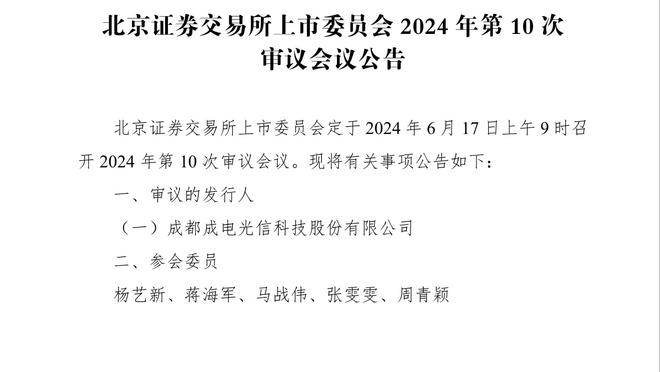 北京证券交易所上市委员会 2024 年第 10 次审议会议公告

北京证券交易所上市委员会定于 2024 年 6 月 17 日上午 9 时召开 2024 年第 10 次审议会议。现将有关事项公告如下：

一、审议的发行人

（一）成都成电光信科技股份有限公司

二、参会委员

杨艺新、蒋海军、马战伟、张雯雯、周青颖